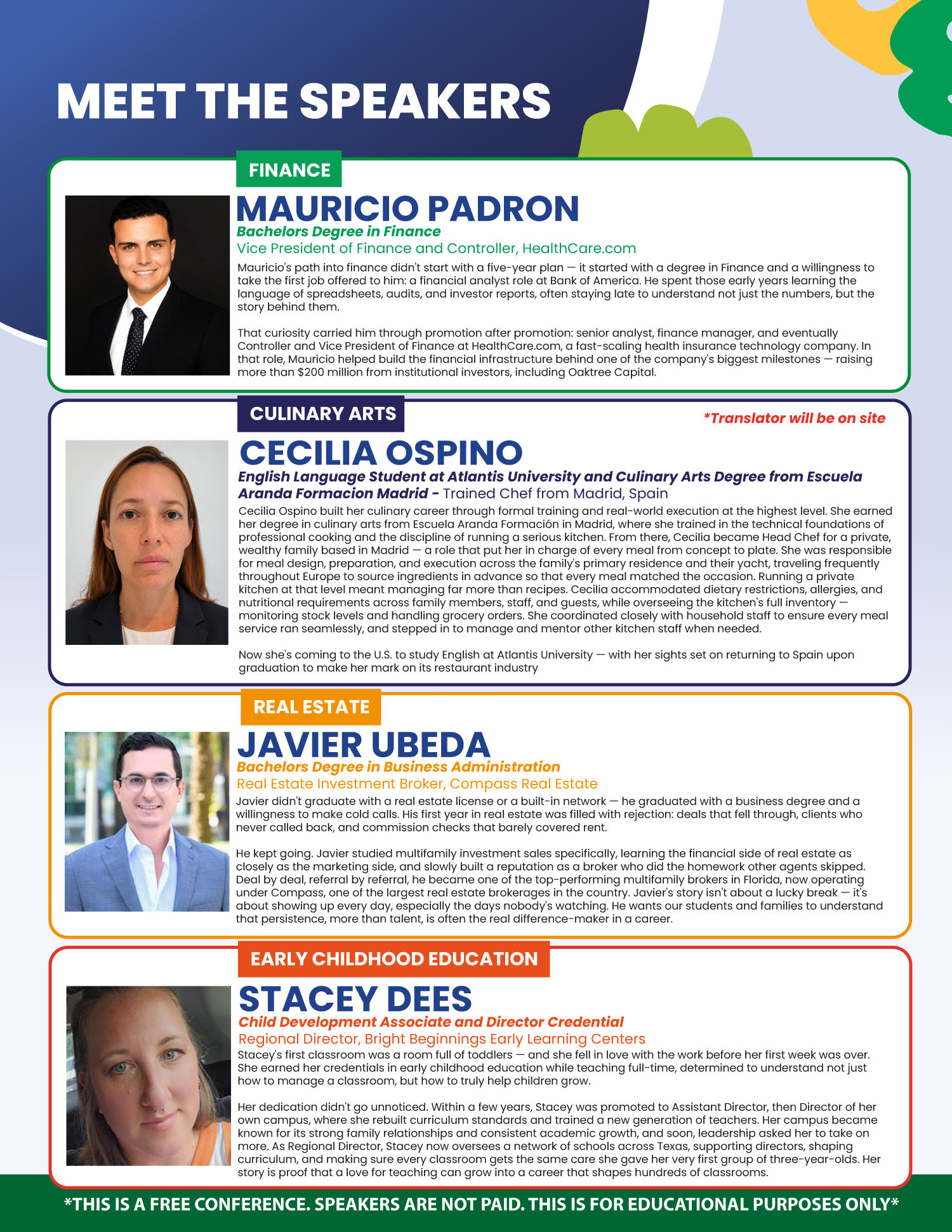 MEET THE SPEAKERS

FINANCE

MAURICIO PADRON

Bachelors Degree in Finance

Vice President of Finance and Controller, HealthCare.com

Mauricio's path into finance didn't start with a five-year plan — it started with a degree in Finance and a willingness to take the first job offered to him: a financial analyst role at Bank of America. He spent those early years learning the language of spreadsheets, audits, and investor reports, often staying late to understand not just the numbers, but the story behind them.

That curiosity carried him through promotion after promotion: senior analyst, finance manager, and eventually Controller and Vice President of Finance at HealthCare.com, a fast-scaling health insurance technology company. In that role, Mauricio helped build the financial infrastructure behind one of the company's biggest milestones — raising more than $200 million from institutional investors, including Oaktree Capital.

CULINARY ARTS

*Translator will be on site

CECILIA OSPINO

English Language Student at Atlantis University and Culinary Arts Degree from Escuela Aranda Formacion Madrid - Trained Chef from Madrid, Spain

Cecilia Ospino built her culinary career through formal training and real-world execution at the highest level. She earned her degree in culinary arts from Escuela Aranda Formación in Madrid, where she trained in the technical foundations of professional cooking and the discipline of running a serious kitchen. From there, Cecilia became Head Chef for a private, wealthy family based in Madrid — a role that put her in charge of every meal from concept to plate. She was responsible for meal design, preparation, and execution across the family's primary residence and their yacht, traveling frequently throughout Europe to source ingredients in advance so that every meal matched the occasion. Running a private kitchen at that level meant managing far more than recipes. Cecilia accommodated dietary restrictions, allergies, and nutritional requirements across family members, staff, and guests, while overseeing the kitchen's full inventory — monitoring stock levels and handling grocery orders. She coordinated closely with household staff to ensure every meal service ran seamlessly, and stepped in to manage and mentor other kitchen staff when needed.

Now she's coming to the U.S. to study English at Atlantis University — with her sights set on returning to Spain upon graduation to make her mark on its restaurant industry

REAL ESTATE

JAVIER UBEDA

Bachelors Degree in Business Administration

Real Estate Investment Broker, Compass Real Estate

Javier didn't graduate with a real estate license or a built-in network — he graduated with a business degree and a willingness to make cold calls. His first year in real estate was filled with rejection: deals that fell through, clients who never called back, and commission checks that barely covered rent.

He kept going. Javier studied multifamily investment sales specifically, learning the financial side of real estate as closely as the marketing side, and slowly built a reputation as a broker who did the homework other agents skipped. Deal by deal, referral by referral, he became one of the top-performing multifamily brokers in Florida, now operating under Compass, one of the largest real estate brokerages in the country. Javier's story isn't about a lucky break — it's about showing up every day, especially the days nobody's watching. He wants our students and families to understand that persistence, more than talent, is often the real difference-maker in a career.

EARLY CHILDHOOD EDUCATION

STACEY DEES

Child Development Associate and Director Credential

Regional Director, Bright Beginnings Early Learning Centers

Stacey's first classroom was a room full of toddlers — and she fell in love with the work before her first week was over. She earned her credentials in early childhood education while teaching full-time, determined to understand not just how to manage a classroom, but how to truly help children grow.

Her dedication didn't go unnoticed. Within a few years, Stacey was promoted to Assistant Director, then Director of her own campus, where she rebuilt curriculum standards and trained a new generation of teachers. Her campus became known for its strong family relationships and consistent academic growth, and soon, leadership asked her to take on more. As Regional Director, Stacey now oversees a network of schools across Texas, supporting directors, shaping curriculum, and making sure every classroom gets the same care she gave her very first group of three-year-olds. Her story is proof that a love for teaching can grow into a career that shapes hundreds of classrooms.

*THIS IS A FREE CONFERENCE. SPEAKERS ARE NOT PAID. THIS IS FOR EDUCATIONAL PURPOSES ONLY*